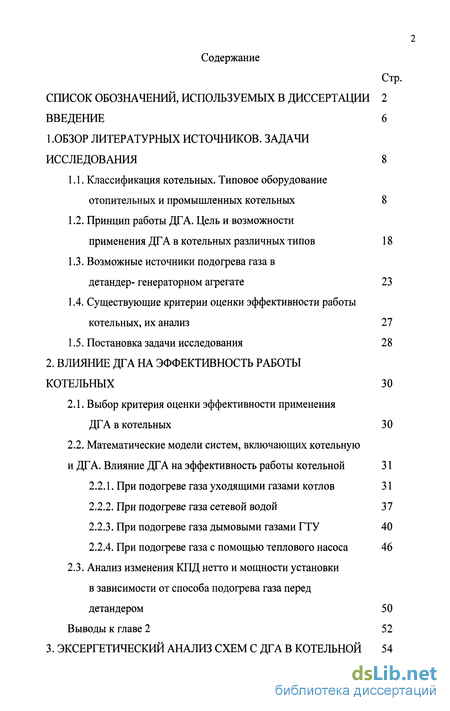 2

Содержание

Стр.

СПИСОК ОБОЗНАЧЕНИЙ, ИСПОЛЬЗУЕМЫХ В ДИССЕРТАЦИИ 2

ВВЕДЕНИЕ 6

1.ОБЗОР ЛИТЕРАТУРНЫХ ИСТОЧНИКОВ. ЗАДАЧИ ИССЛЕДОВАНИЯ 8

1.1. Классификация котельных. Типовое оборудование отопительных и промышленных котельных 8

1.2. Принцип работы ДГА. Цель и возможности применения ДГА в котельных различных типов 18

1.3. Возможные источники подогрева газа в детандер- генераторном агрегате 23

1.4. Существующие критерии оценки эффективности работы котельных, их анализ 27

1.5. Постановка задачи исследования 28

2. ВЛИЯНИЕ ДГА НА ЭФФЕКТИВНОСТЬ РАБОТЫ КОТЕЛЬНЫХ 30

2.1. Выбор критерия оценки эффективности применения ДГА в котельных 30

2.2. Математические модели систем, включающих котельную и ДГА. Влияние ДГА на эффективность работы котельной 31

2.2.1. При подогреве газа уходящими газами котлов 31

2.2.2. При подогреве газа сетевой водой 37

2.2.3. При подогреве газа дымовыми газами ГТУ 40

2.2.4. При подогреве газа с помощью теплового насоса 46

2.3. Анализ изменения КПД нетто и мощности установки в зависимости от способа подогрева газа перед детандером 50

Выводы к главе 2 52

3. ЭКСЕРГЕТИЧЕСКИЙ АНАЛИЗ СХЕМ С ДГА В КОТЕЛЬНОЙ 54

dsLib.net
библиотека диссертаций